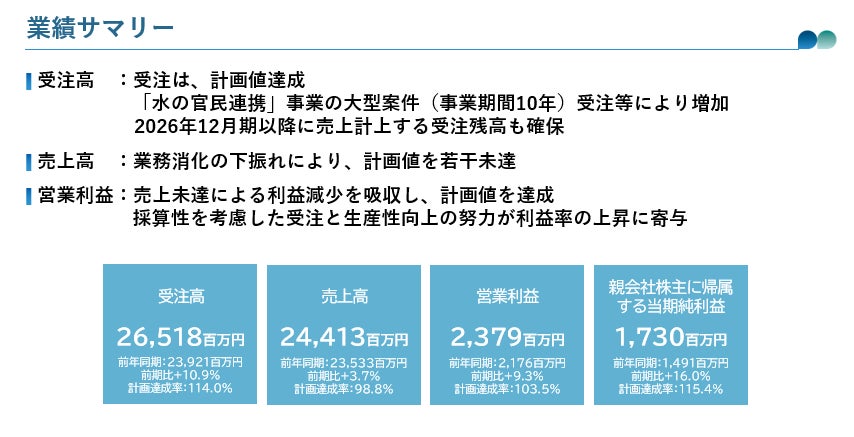 業績サマリー

受注高　：受注は、計画値達成
「水の官民連携」事業の大型案件（事業期間10年）受注等により増加
2026年12月期以降に売上計上する受注残高も確保

売上高　：業務消化の下振れにより、計画値を若干未達

営業利益：売上未達による利益減少を吸収し、計画値を達成
採算性を考慮した受注と生産性向上の努力が利益率の上昇に寄与

受注高
26,518百万円
前年同期：23,921百万円
前期比+10.9%
計画達成率：114.0%

売上高
24,413百万円
前年同期：23,533百万円
前期比+3.7%
計画達成率：98.8%

営業利益
2,379百万円
前年同期：2,176百万円
前期比+9.3%
計画達成率：103.5%

親会社株主に帰属する当期純利益
1,730百万円
前年同期：1,491百万円
前期比+16.0%
計画達成率：115.4%